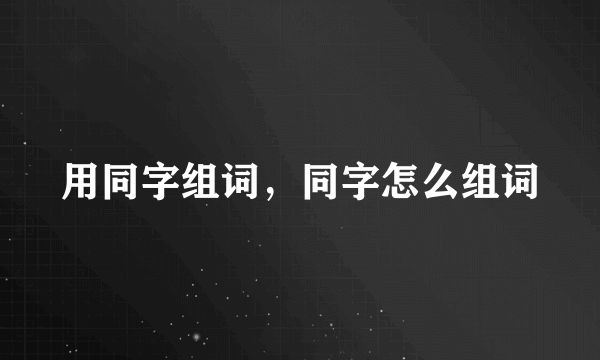 用同字组词，同字怎么组词